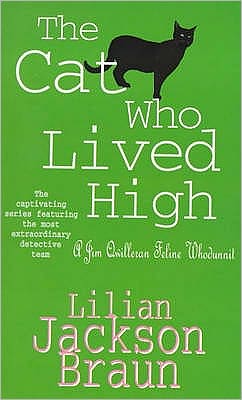 The Cat Who Lived High

The captivating series featuring the most extraordinary detective team

A Jim Qwilleran Feline Whodunnit

Lilian Jackson Braun